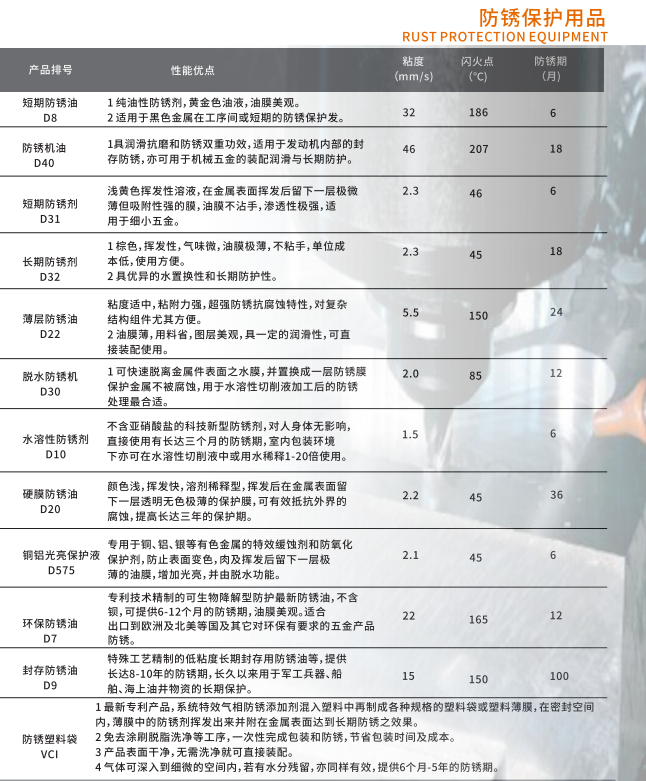 防锈保护用品
RUST PROTECTION EQUIPMENT

| 产品排号 | 性能优点 | 粘度 (mm/s) | 闪火点 (℃) | 防锈期 (月) |
|---|---|---|---|---|
| 短期防锈油 D8 | 1 纯油性防锈剂，黄金色油液，油膜美观。 2 适用于黑色金属在工序间或短期的防锈保护发。 | 32 | 186 | 6 |
| 防锈机油 D40 | 1具润滑抗磨和防锈双重功效，适用于发动机内部的封存防锈，亦可用于机械五金的装配润滑与长期防护。 | 46 | 207 | 18 |
| 短期防锈剂 D31 | 浅黄色挥发性溶液，在金属表面挥发后留下一层极微薄但吸附性强的膜，油膜不沾手，渗透性极强，适用于细小五金。 | 2.3 | 46 | 6 |
| 长期防锈剂 D32 | 1 棕色，挥发性，气味微，油膜极薄，不粘手，单位成本低，使用方便。 2 具优异的水置换性和长期防护性。 | 2.3 | 45 | 18 |
| 薄层防锈油 D22 | 粘度适中，粘附力强，超强防锈抗腐蚀特性，对复杂结构组件尤其方便。 2 油膜薄，用料省，图层美观，具一定的润滑性，可直接装配使用。 | 5.5 | 150 | 24 |
| 脱水防锈机 D30 | 1 可快速脱离金属件表面之水膜，并置换成一层防锈膜保护金属不被腐蚀，用于水溶性切削液加工后的防锈处理最合适。 | 2.0 | 85 | 12 |
| 水溶性防锈剂 D10 | 不含亚硝酸盐的科技新型防锈剂，对人身体无影响，直接使用有长达三个月的防锈期，室内包装环境下亦可在水溶性切削液中或用水稀释1-20倍使用。 | 1.5 | | 6 |
| 硬膜防锈油 D20 | 颜色浅，挥发快，溶剂稀释型，挥发后在金属表面留下一层透明无色极薄的保护膜，可有效抵抗外界的腐蚀，提高长达三年的保护期。 | 2.2 | 45 | 36 |
| 铜铝光亮保护液 D575 | 专用于铜、铝、银等有色金属的特效缓蚀剂和防氧化保护剂，防止表面变色，肉及挥发后留下一层极薄的油膜，增加光亮，并由脱水功能。 | 2.1 | 45 | 6 |
| 环保防锈油 D7 | 专利技术精制的可生物降解型防护最新防锈油，不含钡，可提供6-12个月的防锈期，油膜美观。适合出口到欧洲及北美等国及其它对环保有要求的五金产品防锈。 | 22 | 165 | 12 |
| 封存防锈油 D9 | 特殊工艺精制的低粘度长期封存用防锈油等，提供长达8-10年的防锈期，长久以来用于军工兵器、船舶、海上油井物资的长期保护。 | 15 | 150 | 100 |
| 防锈塑料袋 VCI | 1 最新专利产品，系统特效气相防锈添加剂混入塑料中再制成各种规格的塑料袋或塑料薄膜，在密封空间内，薄膜中的防锈剂挥发出来并附在金属表面达到长期防锈之效果。 2 免去涂刷脱脂洗净等工序，一次性完成包装和防锈，节省包装时间及成本。 3 产品表面干净，无需洗净就可直接装配。 4 气体可深入到细微的空间内，若有水分残留，亦同样有效，提供6个月-5年的防锈期。 | | | |